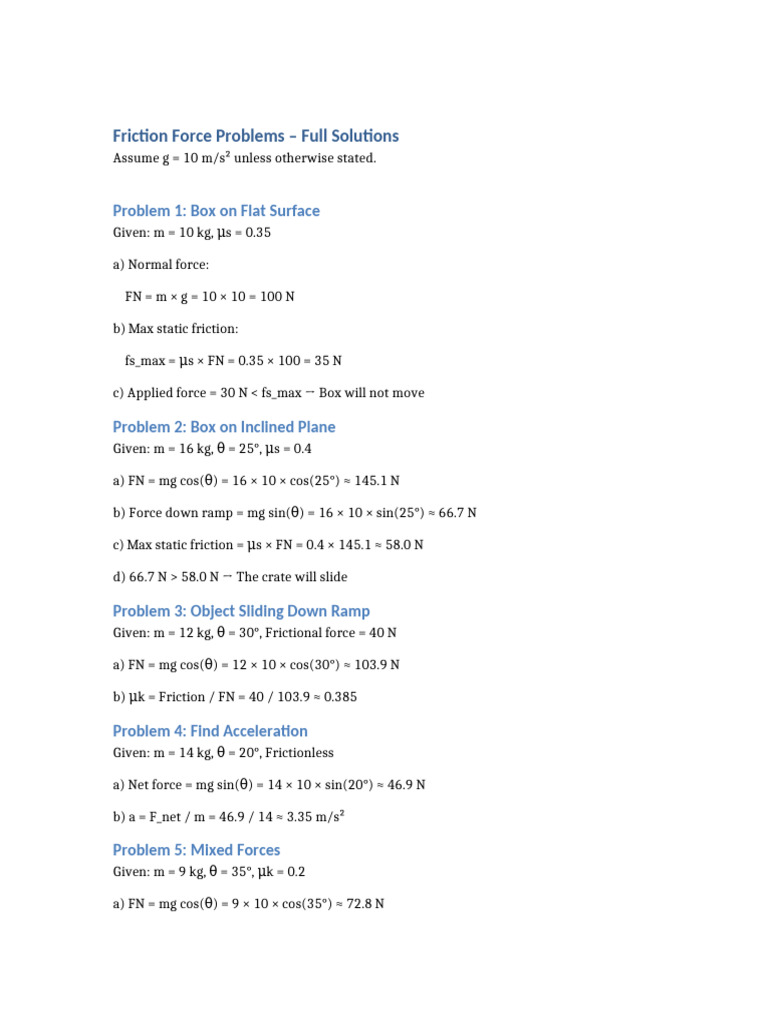 Friction Force Problems – Full Solutions

Assume g = 10 m/s² unless otherwise stated.

Problem 1: Box on Flat Surface

Given: m = 10 kg, μs = 0.35

a) Normal force:

FN = m × g = 10 × 10 = 100 N

b) Max static friction:

fs_max = μs × FN = 0.35 × 100 = 35 N

c) Applied force = 30 N < fs_max → Box will not move

Problem 2: Box on Inclined Plane

Given: m = 16 kg, θ = 25°, μs = 0.4

a) FN = mg cos(θ) = 16 × 10 × cos(25°) ≈ 145.1 N

b) Force down ramp = mg sin(θ) = 16 × 10 × sin(25°) ≈ 66.7 N

c) Max static friction = μs × FN = 0.4 × 145.1 ≈ 58.0 N

d) 66.7 N > 58.0 N → The crate will slide

Problem 3: Object Sliding Down Ramp

Given: m = 12 kg, θ = 30°, Frictional force = 40 N

a) FN = mg cos(θ) = 12 × 10 × cos(30°) ≈ 103.9 N

b) μk = Friction / FN = 40 / 103.9 ≈ 0.385

Problem 4: Find Acceleration

Given: m = 14 kg, θ = 20°, Frictionless

a) Net force = mg sin(θ) = 14 × 10 × sin(20°) ≈ 46.9 N

b) a = F_net / m = 46.9 / 14 ≈ 3.35 m/s²

Problem 5: Mixed Forces

Given: m = 9 kg, θ = 35°, μk = 0.2

a) FN = mg cos(θ) = 9 × 10 × cos(35°) ≈ 72.8 N